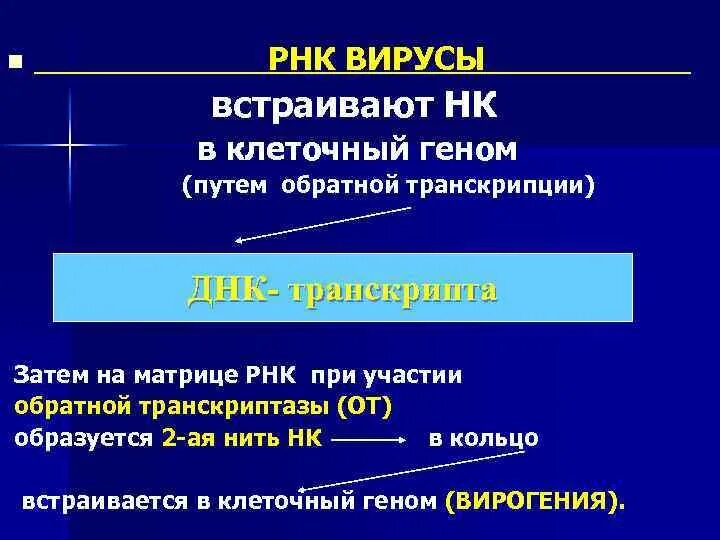 РНК ВИРУСЫ

встраивают НК
в клеточный геном
(путем обратной транскрипции)

ДНК- транскрипта

Затем на матрице РНК при участии обратной транскриптазы (ОТ) образуется 2-ая нить НК в кольцо

встраивается в клеточный геном (ВИРОГЕНИЯ).